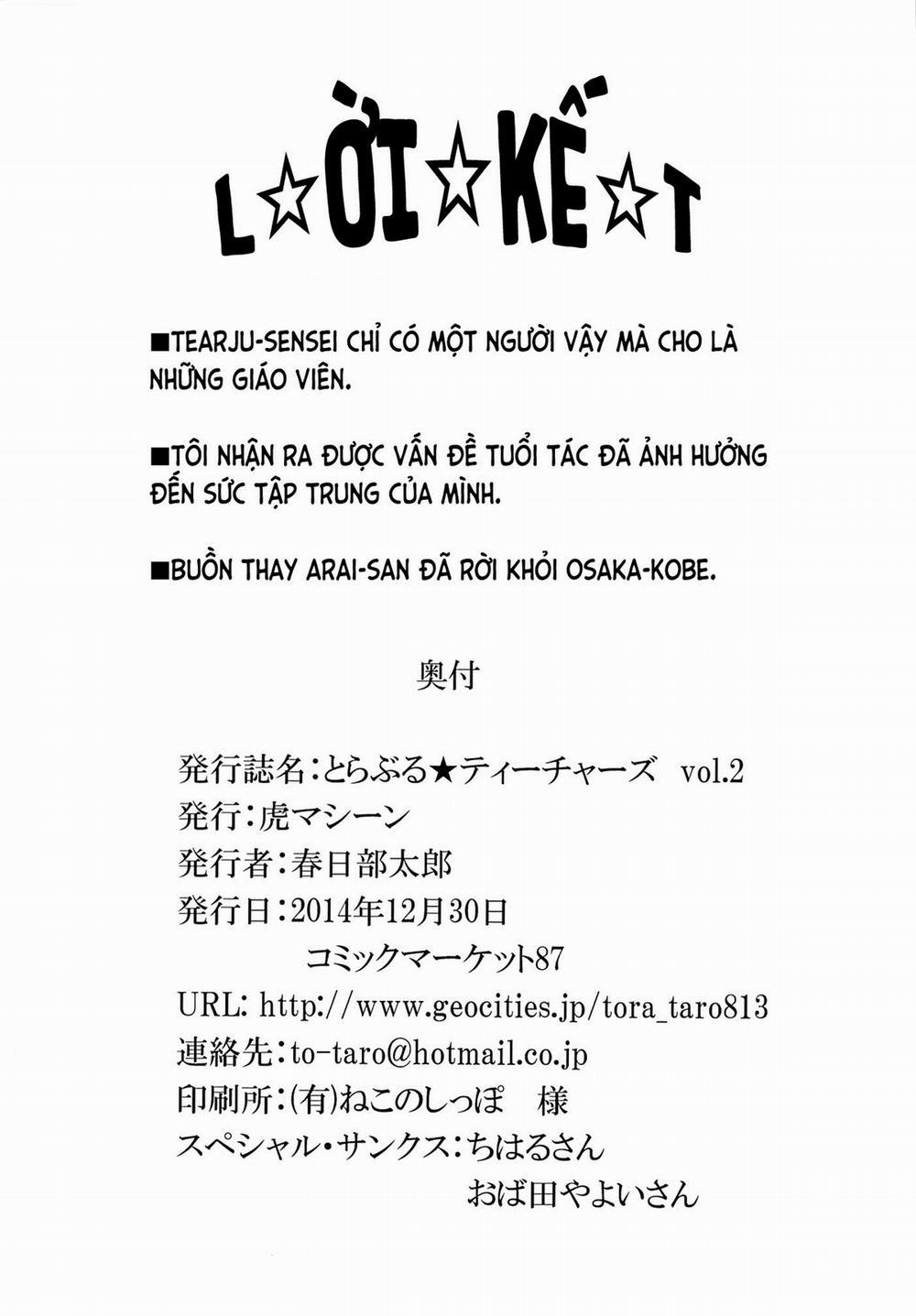 L☆ỜI☆KẾ☆T

■TEARJU-SENSEI CHỈ CÓ MỘT NGƯỜI VẬY MÀ CHO LÀ NHỮNG GIÁO VIÊN.

■TÔI NHẬN RA ĐƯỢC VẤN ĐỀ TUỔI TÁC ĐÃ ẢNH HƯỞNG ĐẾN SỨC TẬP TRUNG CỦA MÌNH.

■BUỒN THAY ARAI-SAN ĐÃ RỜI KHỎI OSAKA-KOBE.

奥付

発行誌名：とらぶる★ティーチャーズ vol.2
発行：虎マシーン
発行者：春日部太郎
発行日：2014年12月30日
コミックマーケット87
URL: http://www.geocities.jp/tora_taro813
連絡先：to-taro@hotmail.co.jp
印刷所：(有)ねこのしっぽ 様
スペシャル・サンクス：ちはるさん
おば田やよいさん